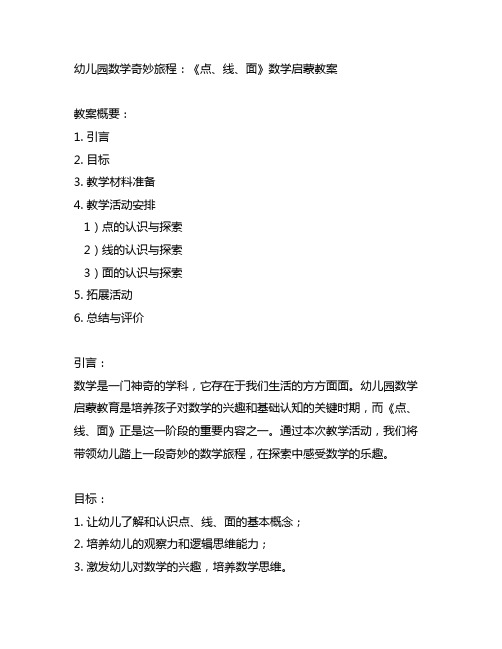 幼儿园数学奇妙旅程：《点、线、面》数学启蒙教案

教案概要：
1. 引言
2. 目标
3. 教学材料准备
4. 教学活动安排
1）点的认识与探索
2）线的认识与探索
3）面的认识与探索
5. 拓展活动
6. 总结与评价

引言：
数学是一门神奇的学科，它存在于我们生活的方方面面。幼儿园数学启蒙教育是培养孩子对数学的兴趣和基础认知的关键时期，而《点、线、面》正是这一阶段的重要内容之一。通过本次教学活动，我们将带领幼儿踏上一段奇妙的数学旅程，在探索中感受数学的乐趣。

目标：
1. 让幼儿了解和认识点、线、面的基本概念；
2. 培养幼儿的观察力和逻辑思维能力；
3. 激发幼儿对数学的兴趣，培养数学思维。